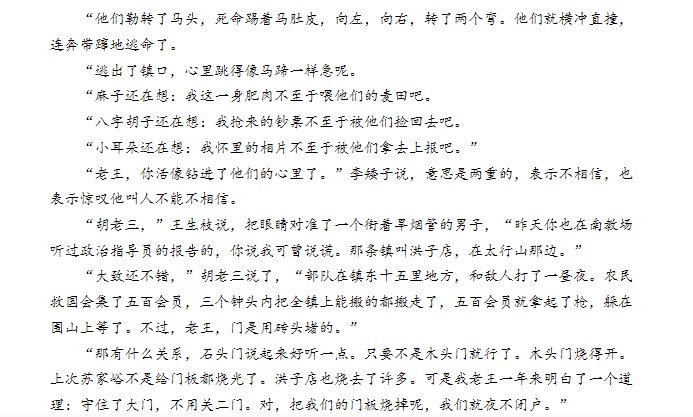 “他们勒转了马头，死命踢着马肚皮，向左，向右，转了两个弯。他们就横冲直撞，连奔带蹿地逃命了。

“逃出了镇口，心里跳得像马蹄一样急呢。

“麻子还在想：我这一身肥肉不至于喂他们的麦田吧。

“八字胡子还在想：我抢来的钞票不至于被他们捡回去吧。

“小耳朵还在想：我怀里的相片不至于被他们拿去上报吧。”

“老王，你活像钻进了他们的心里了。”李矮子说，意思是两重的，表示不相信，也表示惊叹他叫人不能不相信。

“胡老三，”王生枝说，把眼睛对准了一个衔着旱烟管的男子，“昨天你也在南教场听过政治指导员的报告的，你说我可曾说谎。那条镇叫洪子店，在太行山那边。”

“大致还不错，”胡老三说了，“部队在镇东十五里地方，和敌人打了一昼夜。农民救国会集了五百会员，三个钟头内把全镇上能搬的都搬走了，五百会员就拿起了枪，躲在围山上等了。不过，老王，门是用砖头堵的。”

“那有什么关系，石头门说起来好听一点。只要不是木头门就行了。木头门烧得开。上次苏家峪不是给门板都烧光了。洪子店也烧去了许多。可是我老王一年来明白了一个道理：守住了大门，不用关二门。对，把我们的门板烧掉呢，我们就夜不闭户。”